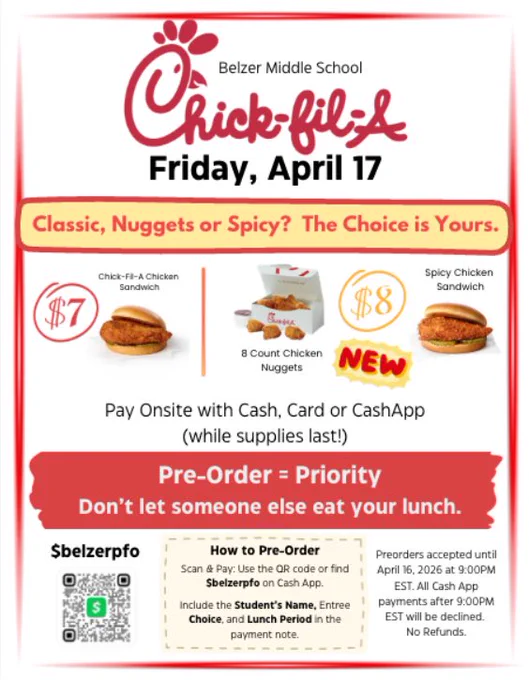 Belzer Middle School

Chick-fil-A

Friday, April 17

Classic, Nuggets or Spicy? The Choice is Yours.

$7

Chick-Fil-A Chicken Sandwich

Chick-fil-A

8 Count Chicken Nuggets

$8

NEW

Spicy Chicken Sandwich

Pay Onsite with Cash, Card or CashApp (while supplies last!)

Pre-Order = Priority

Don't let someone else eat your lunch.

$belzerpfo

$

How to Pre-Order

Scan & Pay: Use the QR code or find $belzerpfo on Cash App.

Include the Student's Name, Entree Choice, and Lunch Period in the payment note.

Preorders accepted until April 16, 2026 at 9:00PM EST. All Cash App payments after 9:00PM EST will be declined. No Refunds.